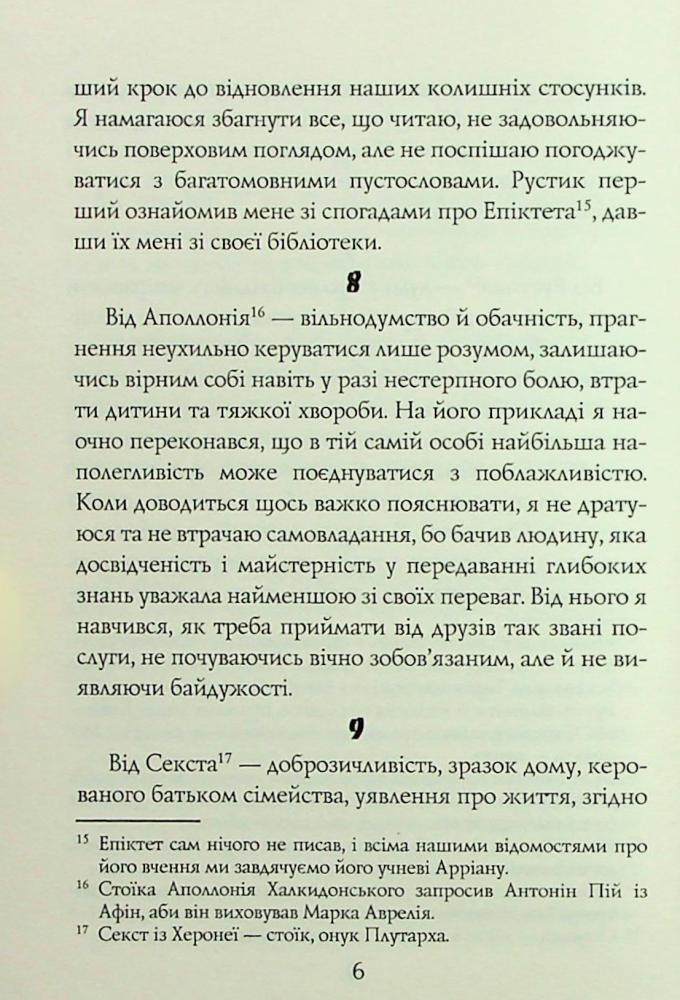 ший крок до відновлення наших колишніх стосунків. Я намагаюся збагнути все, що читаю, не задовольняючись поверховим поглядом, але не поспішаю погоджуватися з багатомовними пустословами. Рустик перший ознайомив мене зі спогадами про Епіктета$^{15}$, давши їх мені зі своєї бібліотеки.

8

Від Аполлонія$^{16}$ — вільнодумство й обачність, прагнення неухильно керуватися лише розумом, залишаючись вірним собі навіть у разі нестерпного болю, втрати дитини та тяжкої хвороби. На його прикладі я наочно переконався, що в тій самій особі найбільша наполегливість може поєднуватися з поблажливістю. Коли доводиться щось важко пояснювати, я не дратуюся та не втрачаю самовладання, бо бачив людину, яка досвідченість і майстерність у передаванні глибоких знань уважала найменшою зі своїх переваг. Від нього я навчився, як треба приймати від друзів так звані послуги, не почуваючись вічно зобов'язаним, але й не виявляючи байдужості.

9

Від Секста$^{17}$ — доброзичливість, зразок дому, керованого батьком сімейства, уявлення про життя, згідно

$^{15}$ Епіктет сам нічого не писав, і всіма нашими відомостями про його вчення ми завдячуємо його учневі Арріану.

$^{16}$ Стоїка Аполлонія Халкидонського запросив Антонін Пій із Афін, аби він виховував Марка Аврелія.

$^{17}$ Секст із Херонеї — стоїк, онук Плутарха.

6